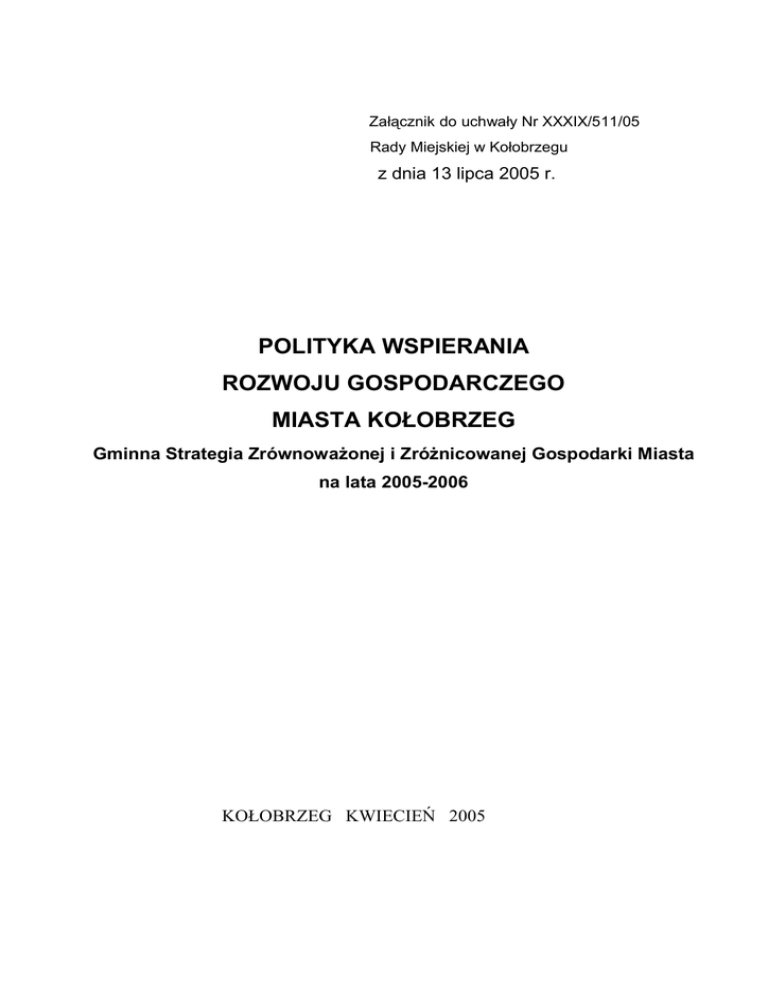 Załącznik do uchwały Nr XXXIX/511/05
Rady Miejskiej w Kołobrzegu
z dnia 13 lipca 2005 r.

POLITYKA WSPIERANIA
ROZWOJU GOSPODARCZEGO
MIASTA KOŁOBRZEG

Gminna Strategia Zrównoważonej i Zróżnicowanej Gospodarki Miasta
na lata 2005-2006

KOŁOBRZEG KWIECIEŃ 2005